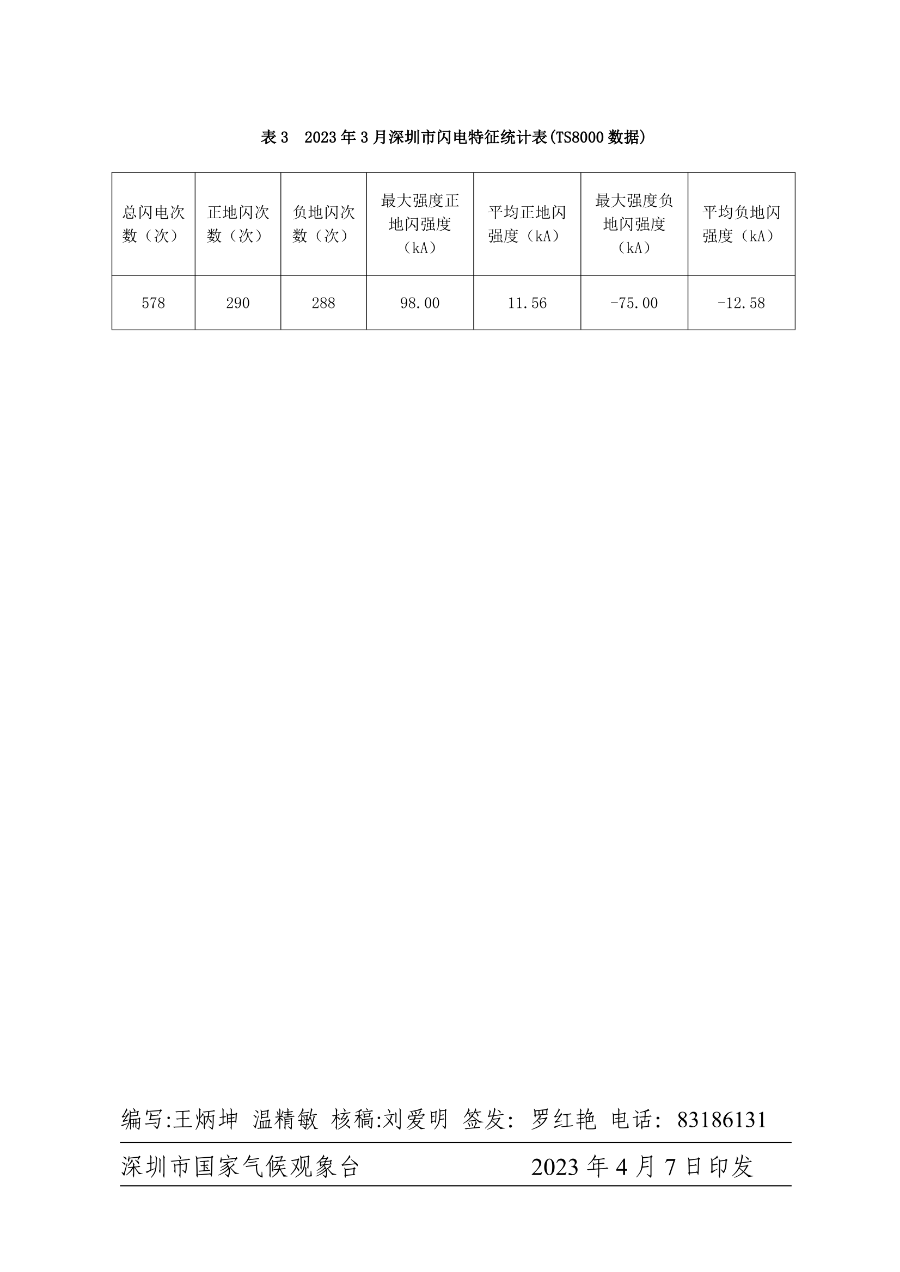 表3 2023年3月深圳市闪电特征统计表(TS8000数据)

| 总闪电次数（次） | 正地闪次数（次） | 负地闪次数（次） | 最大强度正地闪强度（kA） | 平均正地闪强度（kA） | 最大强度负地闪强度（kA） | 平均负地闪强度（kA） |
|---|---|---|---|---|---|---|
| 578 | 290 | 288 | 98.00 | 11.56 | -75.00 | -12.58 |

编写:王炳坤 温精敏 核稿:刘爱明 签发: 罗红艳 电话: 83186131

深圳市国家气候观象台 2023年4月7日印发